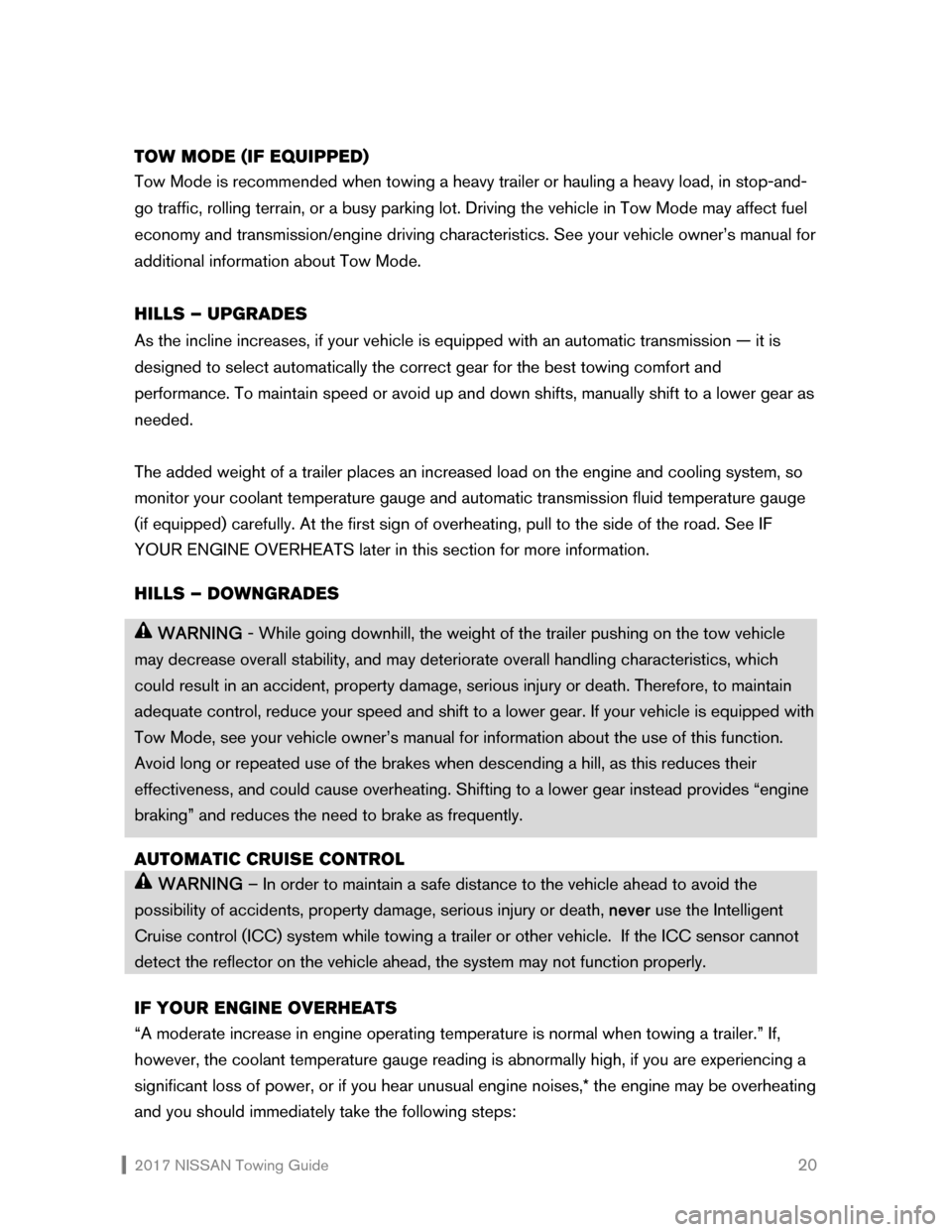 TOW MODE (IF EQUIPPED)
Tow Mode is recommended when towing a heavy trailer or hauling a heavy load, in stop-and-go traffic, rolling terrain, or a busy parking lot. Driving the vehicle in Tow Mode may affect fuel economy and transmission/engine driving characteristics. See your vehicle owner's manual for additional information about Tow Mode.

HILLS – UPGRADES
As the incline increases, if your vehicle is equipped with an automatic transmission — it is designed to select automatically the correct gear for the best towing comfort and performance. To maintain speed or avoid up and down shifts, manually shift to a lower gear as needed.

The added weight of a trailer places an increased load on the engine and cooling system, so monitor your coolant temperature gauge and automatic transmission fluid temperature gauge (if equipped) carefully. At the first sign of overheating, pull to the side of the road. See IF YOUR ENGINE OVERHEATS later in this section for more information.

HILLS – DOWNGRADES

WARNING - While going downhill, the weight of the trailer pushing on the tow vehicle may decrease overall stability, and may deteriorate overall handling characteristics, which could result in an accident, property damage, serious injury or death. Therefore, to maintain adequate control, reduce your speed and shift to a lower gear. If your vehicle is equipped with Tow Mode, see your vehicle owner's manual for information about the use of this function. Avoid long or repeated use of the brakes when descending a hill, as this reduces their effectiveness, and could cause overheating. Shifting to a lower gear instead provides "engine braking" and reduces the need to brake as frequently.

AUTOMATIC CRUISE CONTROL

WARNING – In order to maintain a safe distance to the vehicle ahead to avoid the possibility of accidents, property damage, serious injury or death, never use the Intelligent Cruise control (ICC) system while towing a trailer or other vehicle. If the ICC sensor cannot detect the reflector on the vehicle ahead, the system may not function properly.

IF YOUR ENGINE OVERHEATS
"A moderate increase in engine operating temperature is normal when towing a trailer." If, however, the coolant temperature gauge reading is abnormally high, if you are experiencing a significant loss of power, or if you hear unusual engine noises,* the engine may be overheating and you should immediately take the following steps:

2017 NISSAN Towing Guide 20

carmanualsonline.info